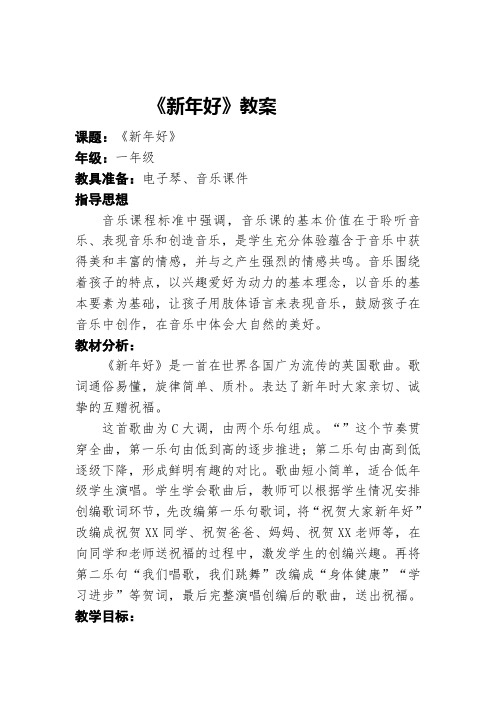 《新年好》教案

课题：《新年好》

年级：一年级

教具准备：电子琴、音乐课件

指导思想

音乐课程标准中强调，音乐课的基本价值在于聆听音乐、表现音乐和创造音乐，是学生充分体验蕴含于音乐中获得美和丰富的情感，并与之产生强烈的情感共鸣。音乐围绕着孩子的特点，以兴趣爱好为动力的基本理念，以音乐的基本要素为基础，让孩子用肢体语言来表现音乐，鼓励孩子在音乐中创作，在音乐中体会大自然的美好。

教材分析：

《新年好》是一首在世界各国广为流传的英国歌曲。歌词通俗易懂，旋律简单、质朴。表达了新年时大家亲切、诚挚的互赠祝福。

这首歌曲为C大调，由两个乐句组成。“”这个节奏贯穿全曲，第一乐句由低到高的逐步推进；第二乐句由高到低逐级下降，形成鲜明有趣的对比。歌曲短小简单，适合低年级学生演唱。学生学会歌曲后，教师可以根据学生情况安排创编歌词环节，先改编第一乐句歌词，将“祝贺大家新年好”改编成祝贺XX同学、祝贺爸爸、妈妈、祝贺XX老师等，在向同学和老师送祝福的过程中，激发学生的创编兴趣。再将第二乐句“我们唱歌，我们跳舞”改编成“身体健康”“学习进步”等贺词，最后完整演唱创编后的歌曲，送出祝福。

教学目标：